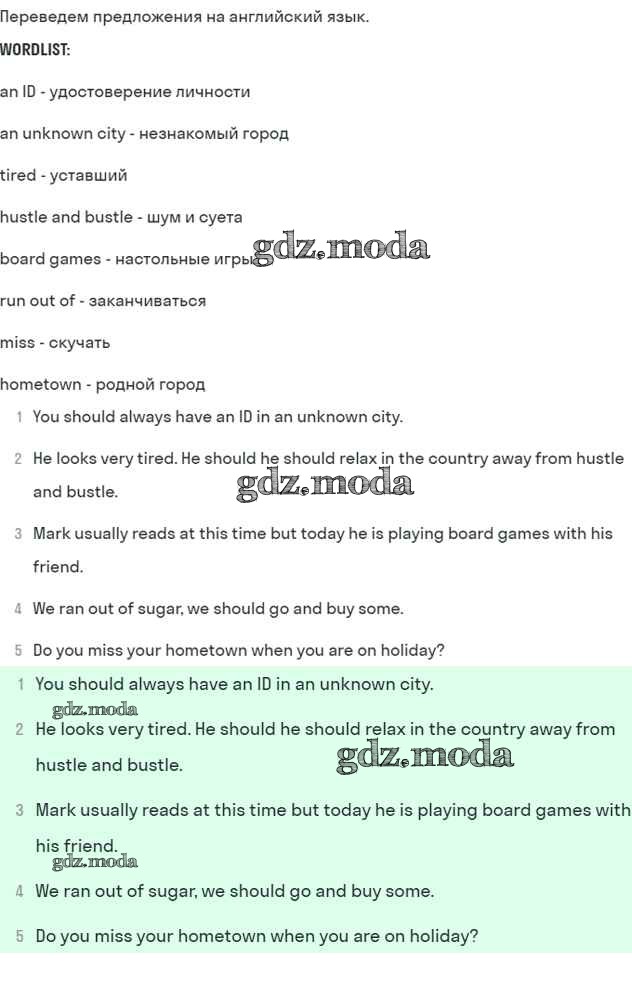 Переведем предложения на английский язык.

WORDLIST:

an ID - удостоверение личности

an unknown city - незнакомый город

tired - уставший

hustle and bustle - шум и суета

board games - настольные игры gdz.moda

run out of - заканчиваться

miss - скучать

hometown - родной город

1 You should always have an ID in an unknown city.

2 He looks very tired. He should he should relax in the country away from hustle and bustle. gdz.moda

3 Mark usually reads at this time but today he is playing board games with his friend.

4 We ran out of sugar, we should go and buy some.

5 Do you miss your hometown when you are on holiday?

1 You should always have an ID in an unknown city.

gdz.moda

2 He looks very tired. He should he should relax in the country away from hustle and bustle. gdz.moda

3 Mark usually reads at this time but today he is playing board games with his friend.

gdz.moda

4 We ran out of sugar, we should go and buy some.

5 Do you miss your hometown when you are on holiday?